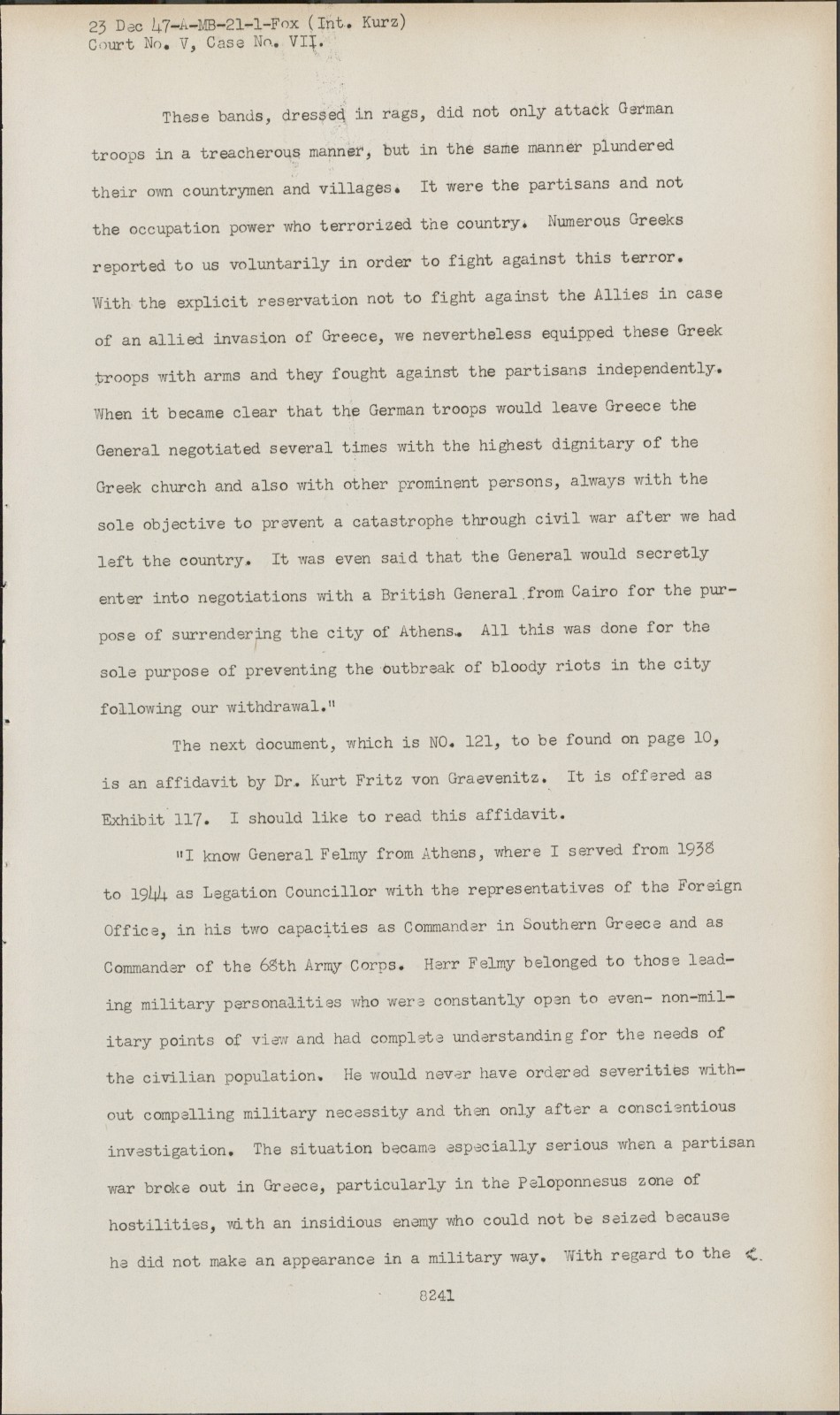 23 Dec 47-A-MB-21-1-Fox (Int. Kurz)
Court No. V, Case No. VII.

These bands, dressed in rags, did not only attack German troops in a treacherous manner, but in the same manner plundered their own countrymen and villages. It were the partisans and not the occupation power who terrorized the country. Numerous Greeks reported to us voluntarily in order to fight against this terror. With the explicit reservation not to fight against the Allies in case of an allied invasion of Greece, we nevertheless equipped these Greek troops with arms and they fought against the partisans independently. When it became clear that the German troops would leave Greece the General negotiated several times with the highest dignitary of the Greek church and also with other prominent persons, always with the sole objective to prevent a catastrophe through civil war after we had left the country. It was even said that the General would secretly enter into negotiations with a British General from Cairo for the purpose of surrendering the city of Athens. All this was done for the sole purpose of preventing the outbreak of bloody riots in the city following our withdrawal."

The next document, which is NO. 121, to be found on page 10, is an affidavit by Dr. Kurt Fritz von Graevenitz. It is offered as Exhibit 117. I should like to read this affidavit.

"I know General Felmy from Athens, where I served from 1938 to 1944 as Legation Councillor with the representatives of the Foreign Office, in his two capacities as Commander in Southern Greece and as Commander of the 68th Army Corps. Herr Felmy belonged to those leading military personalities who were constantly open to even- non-military points of view and had complete understanding for the needs of the civilian population. He would never have ordered severities without compelling military necessity and then only after a conscientious investigation. The situation became especially serious when a partisan war broke out in Greece, particularly in the Peloponnesus zone of hostilities, with an insidious enemy who could not be seized because he did not make an appearance in a military way. With regard to the

8241